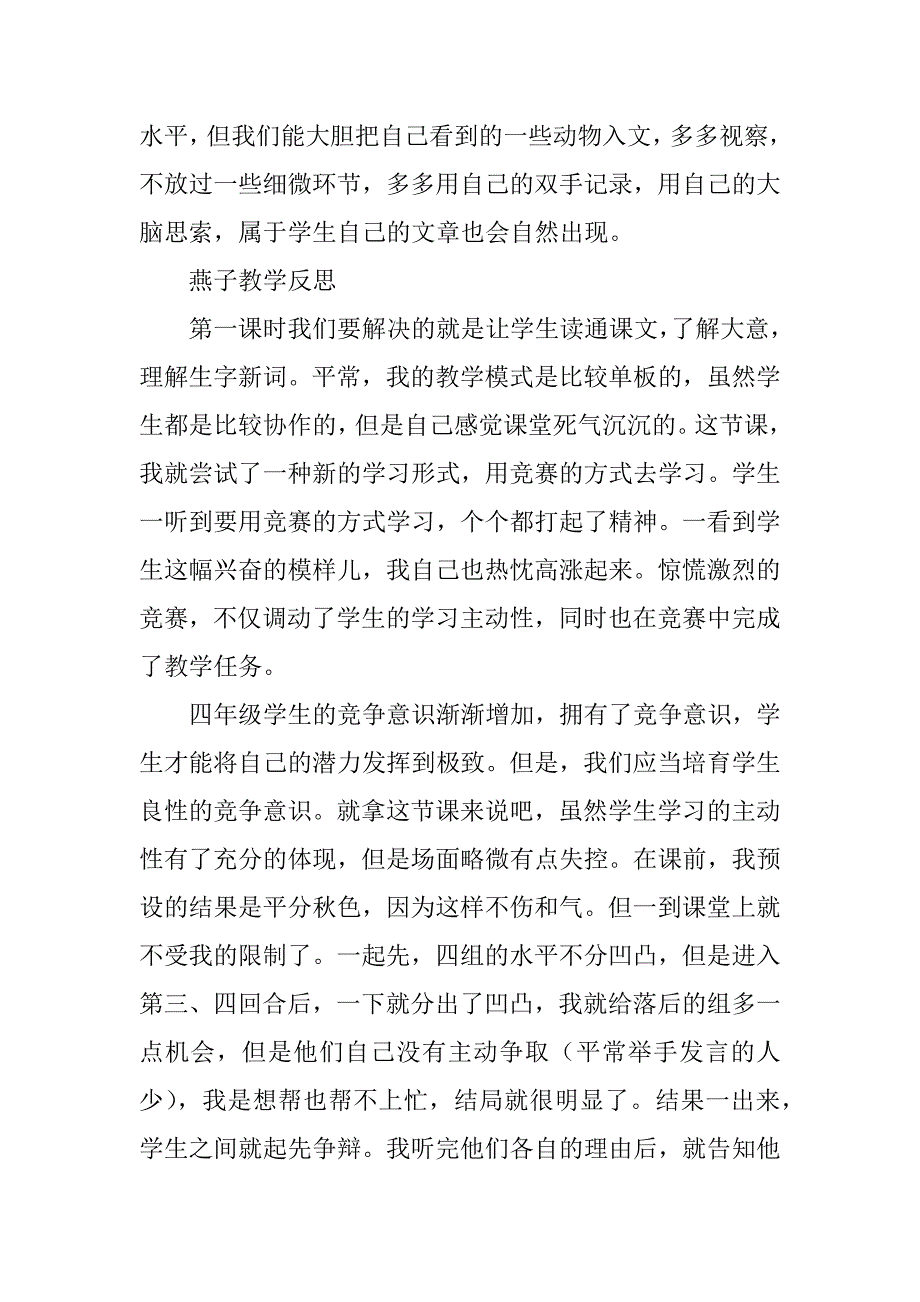 水平，但我们能大胆把自己看到的一些动物入文，多多视察，不放过一些细微环节，多多用自己的双手记录，用自己的大脑思索，属于学生自己的文章也会自然出现。

燕子教学反思

第一课时我们要解决的就是让学生读通课文，了解大意，理解生字新词。平常，我的教学模式是比较单板的，虽然学生都是比较协作的，但是自己感觉课堂死气沉沉的。这节课，我就尝试了一种新的学习形式，用竞赛的方式去学习。学生一听到要用竞赛的方式学习，个个都打起了精神。一看到学生这幅兴奋的模样儿，我自己也热忱高涨起来。惊慌激烈的竞赛，不仅调动了学生的学习主动性，同时也在竞赛中完成了教学任务。

四年级学生的竞争意识渐渐增加，拥有了竞争意识，学生才能将自己的潜力发挥到极致。但是，我们应当培育学生良性的竞争意识。就拿这节课来说吧，虽然学生学习的主动性有了充分的体现，但是场面略微有点失控。在课前，我预设的结果是平分秋色，因为这样不伤和气。但一到课堂上就不受我的限制了。一起先，四组的水平不分凹凸，但是进入第三、四回合后，一下就分出了凹凸，我就给落后的组多一点机会，但是他们自己没有主动争取（平常举手发言的人少），我是想帮也帮不上忙，结局就很明显了。结果一出来，学生之间就起先争辩。我听完他们各自的理由后，就告知他